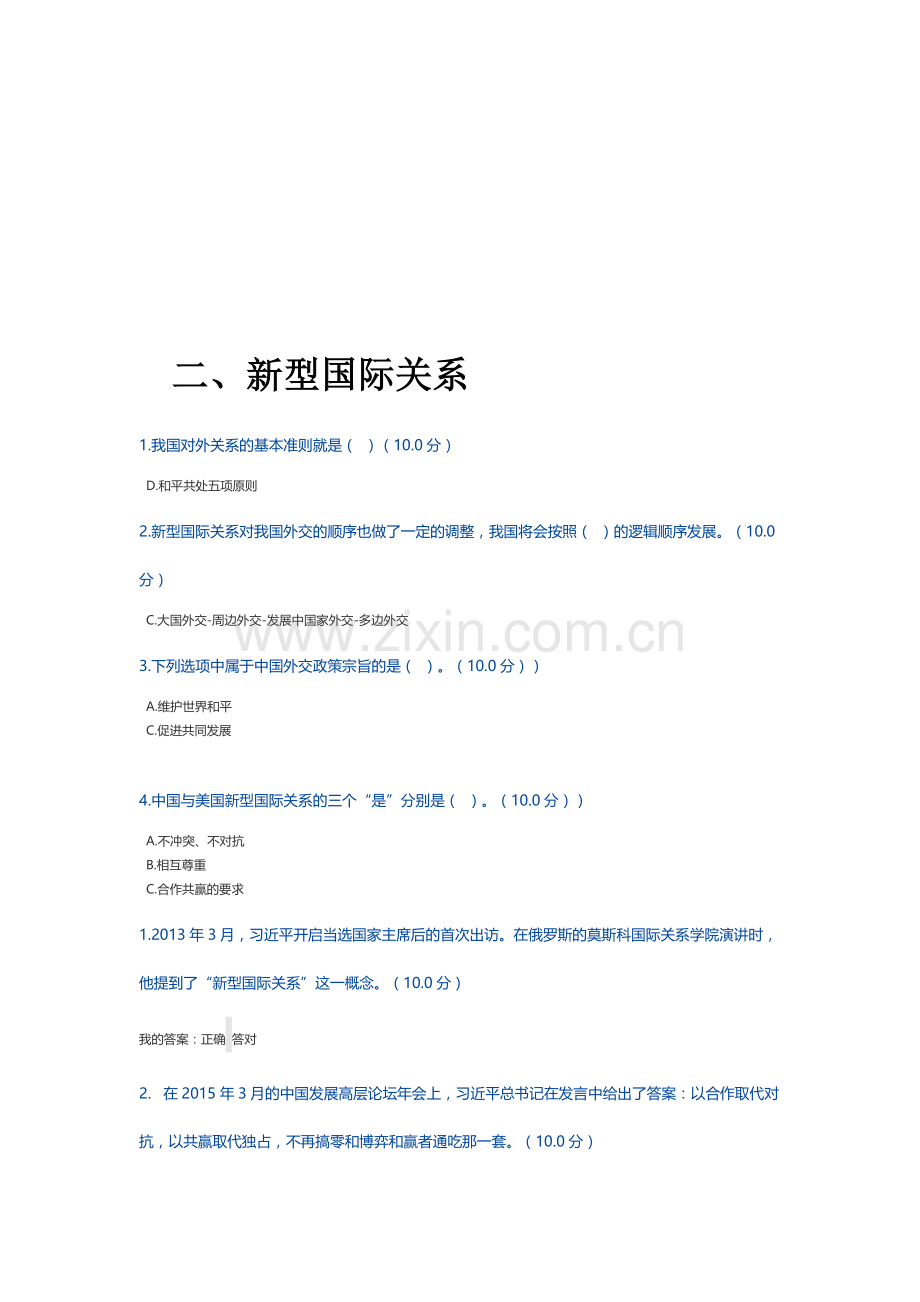 二、新型国际关系

1.我国对外关系的基本准则就是（ ）（10.0分）

D.和平共处五项原则

2.新型国际关系对我国外交的顺序也做了一定的调整，我国将会按照（ ）的逻辑顺序发展。（10.0分）

C.大国外交-周边外交-发展中国家外交-多边外交

3.下列选项中属于中国外交政策宗旨的是（ ）。（10.0分））

A.维护世界和平
C.促进共同发展

4.中国与美国新型国际关系的三个“是”分别是（ ）。（10.0分））

A.不冲突、不对抗
B.相互尊重
C.合作共赢的要求

1.2013年3月，习近平开启当选国家主席后的首次出访。在俄罗斯的莫斯科国际关系学院演讲时，他提到了“新型国际关系”这一概念。（10.0分）

我的答案：正确 答对

2. 在2015年3月的中国发展高层论坛年会上，习近平总书记在发言中给出了答案：以合作取代对抗，以共赢取代独占，不再搞零和博弈和赢者通吃那一套。（10.0分）

www.zixin.com.cn